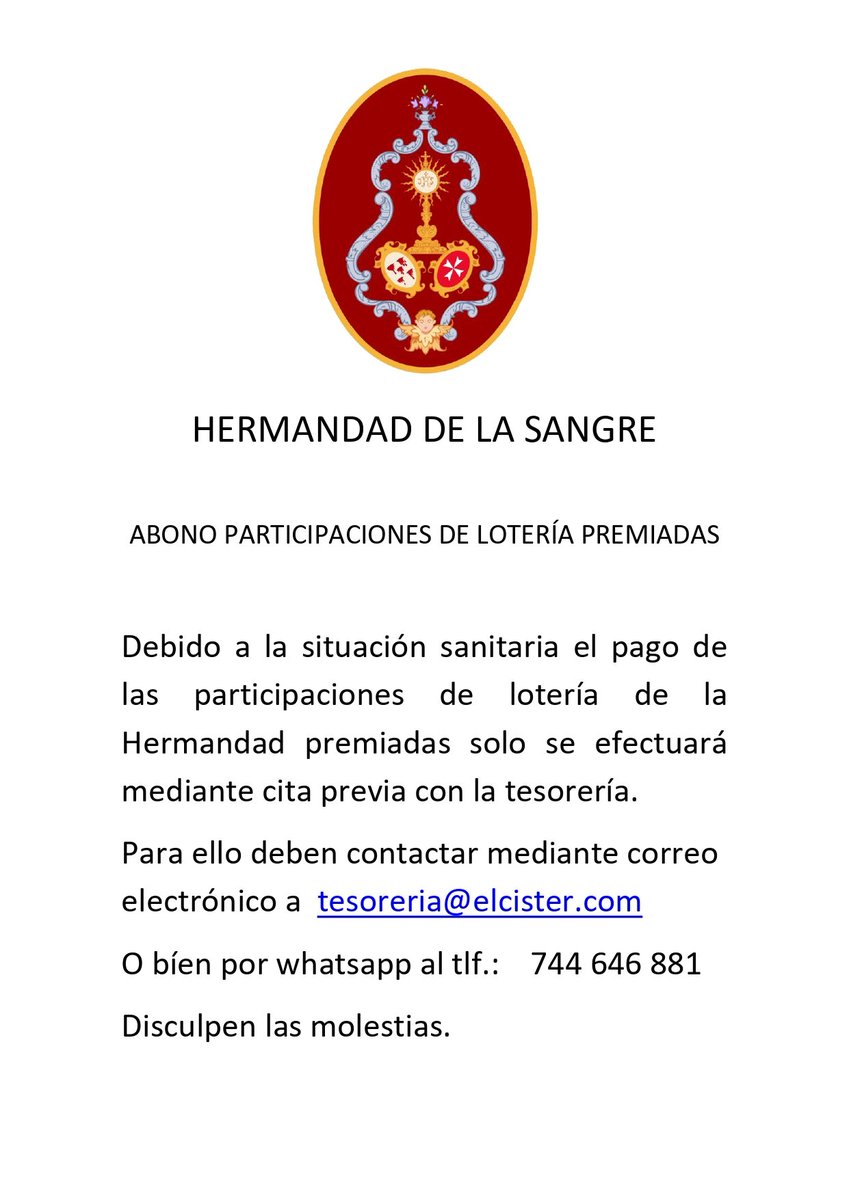 HERMANDAD DE LA SANGRE

ABONO PARTICIPACIONES DE LOTERÍA PREMIADAS

Debido a la situación sanitaria el pago de las participaciones de lotería de la Hermandad premiadas solo se efectuará mediante cita previa con la tesorería.

Para ello deben contactar mediante correo electrónico a tesoreria@elcister.com

O bíen por whatsapp al tlf.: 744 646 881

Disculpen las molestias.